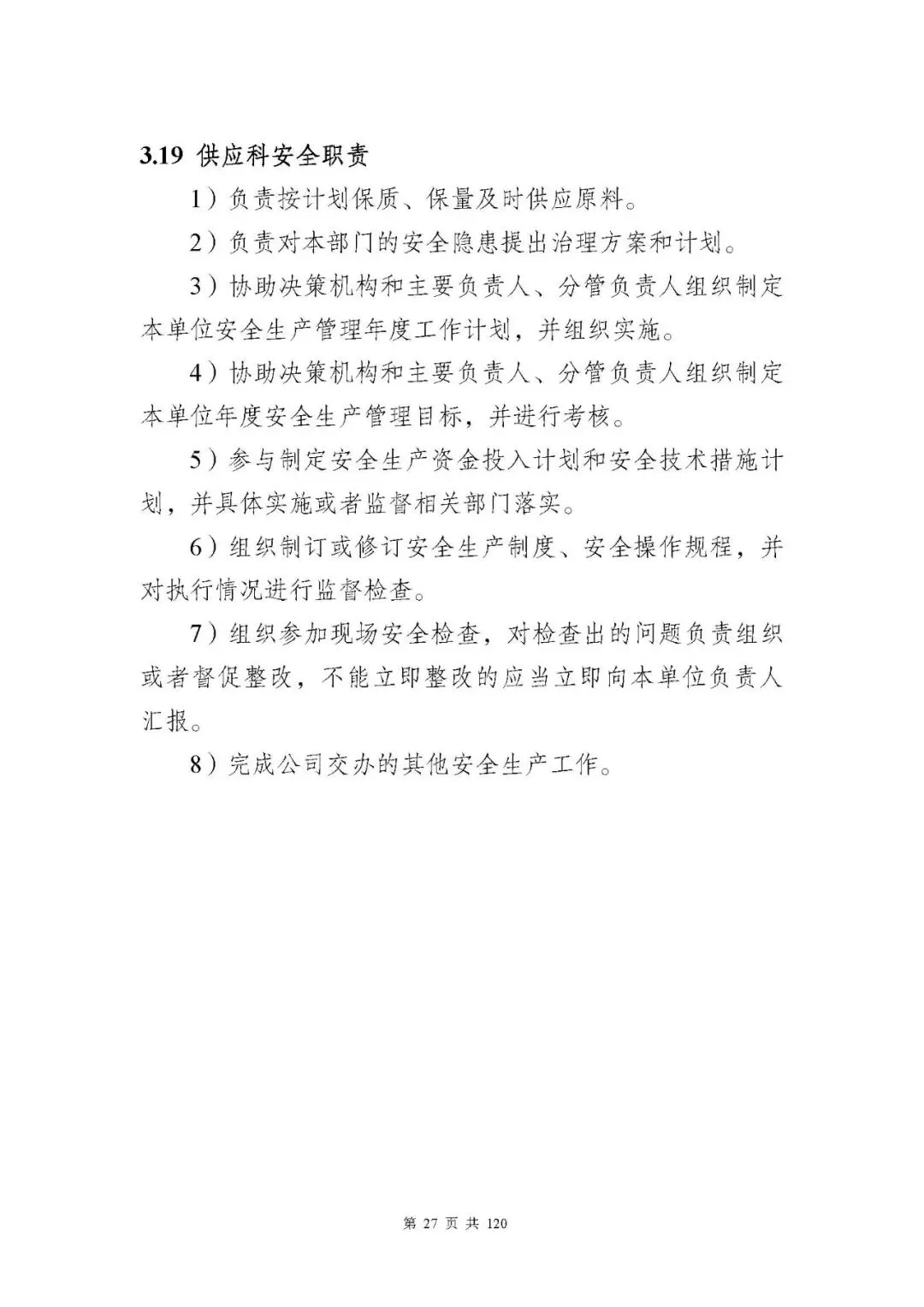 3.19 供应科安全职责

1）负责按计划保质、保量及时供应原料。

2）负责对本部门的安全隐患提出治理方案和计划。

3）协助决策机构和主要负责人、分管负责人组织制定本单位安全生产管理年度工作计划，并组织实施。

4）协助决策机构和主要负责人、分管负责人组织制定本单位年度安全生产管理目标，并进行考核。

5）参与制定安全生产资金投入计划和安全技术措施计划，并具体实施或者监督相关部门落实。

6）组织制订或修订安全生产制度、安全操作规程，并对执行情况进行监督检查。

7）组织参加现场安全检查，对检查出的问题负责组织或者督促整改，不能立即整改的应当立即向本单位负责人汇报。

8）完成公司交办的其他安全生产工作。

第 27 页 共 120